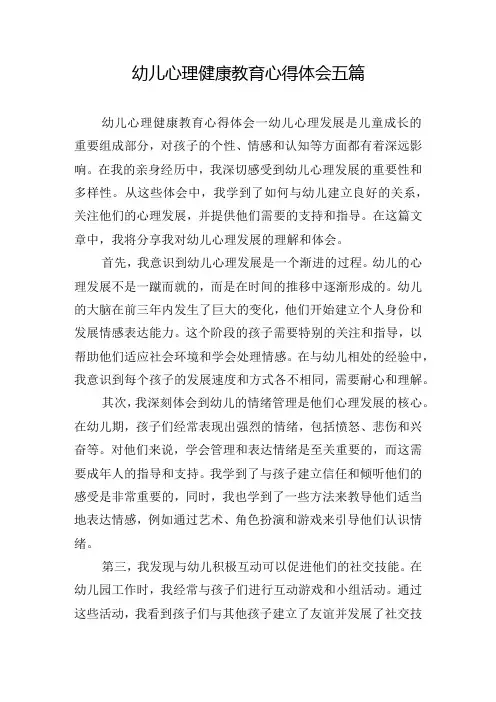 幼儿心理健康教育心得体会五篇

幼儿心理健康教育心得体会一幼儿心理发展是儿童成长的重要组成部分，对孩子的个性、情感和认知等方面都有着深远影响。在我的亲身经历中，我深切感受到幼儿心理发展的重要性和多样性。从这些体会中，我学到了如何与幼儿建立良好的关系，关注他们的心理发展，并提供他们需要的支持和指导。在这篇文章中，我将分享我对幼儿心理发展的理解和体会。

首先，我意识到幼儿心理发展是一个渐进的过程。幼儿的心理发展不是一蹴而就的，而是在时间的推移中逐渐形成的。幼儿的大脑在前三年内发生了巨大的变化，他们开始建立个人身份和发展情感表达能力。这个阶段的孩子需要特别的关注和指导，以帮助他们适应社会环境和学会处理情感。在与幼儿相处的经验中，我意识到每个孩子的发展速度和方式各不相同，需要耐心和理解。

其次，我深刻体会到幼儿的情绪管理是他们心理发展的核心。在幼儿期，孩子们经常表现出强烈的情绪，包括愤怒、悲伤和兴奋等。对他们来说，学会管理和表达情绪是至关重要的，而这需要成年人的指导和支持。我学到了与孩子建立信任和倾听他们的感受是非常重要的，同时，我也学到了一些方法来教导他们适当地表达情感，例如通过艺术、角色扮演和游戏来引导他们认识情绪。

第三，我发现与幼儿积极互动可以促进他们的社交技能。在幼儿园工作时，我经常与孩子们进行互动游戏和小组活动。通过这些活动，我看到孩子们与其他孩子建立了友谊并发展了社交技